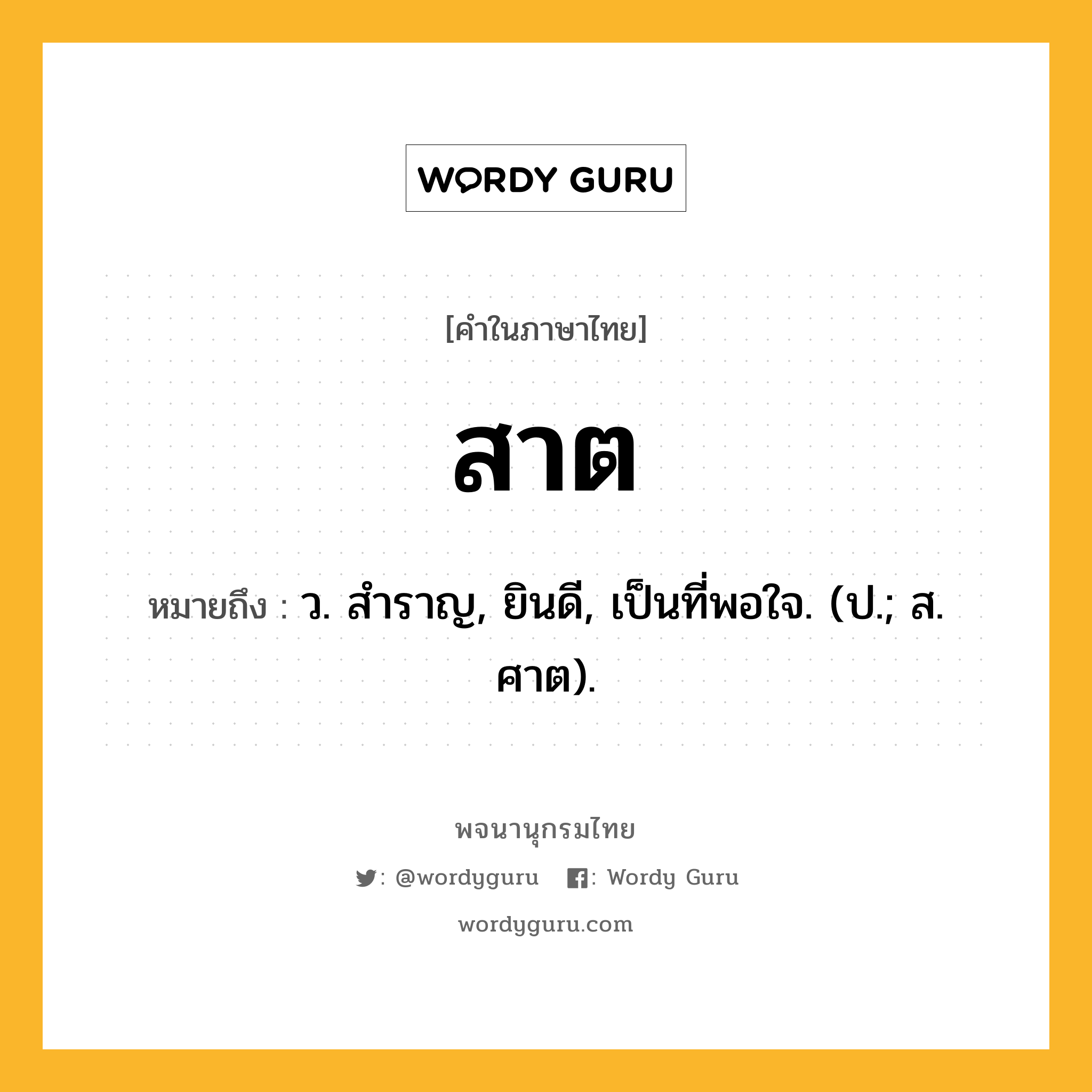 WORDY GURU

[คำในภาษาไทย]

สาต

หมายถึง : ว. สําราญ, ยินดี, เป็นที่พอใจ. (ป.; ส. ศาต).

พจนานุกรมไทย

: @wordyguru : Wordy Guru

wordyguru.com